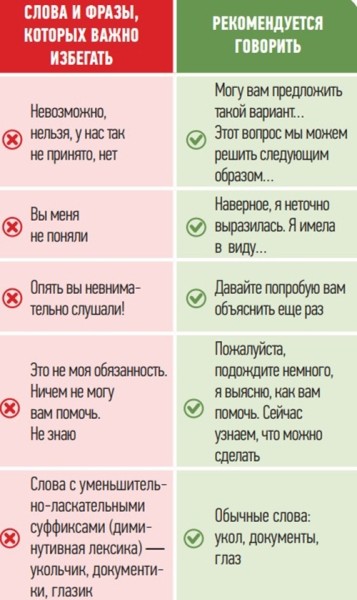 | СЛОВА И ФРАЗЫ, КОТОРЫХ ВАЖНО ИЗБЕГАТЬ | РЕКОМЕНДУЕТСЯ ГОВОРИТЬ |
|---|---|
| Невозможно, нельзя, у нас так не принято, нет | Могу вам предложить такой вариант... Этот вопрос мы можем решить следующим образом... |
| Вы меня не поняли | Наверное, я неточно выразилась. Я имела в виду... |
| Опять вы невнимательно слушали! | Давайте попробую вам объяснить еще раз |
| Это не моя обязанность. Ничем не могу вам помочь. Не знаю | Пожалуйста, подождите немного, я выясню, как вам помочь. Сейчас узнаем, что можно сделать |
| Слова с уменьшительно-ласкательными суффиксами (диминутивная лексика) — укольчик, документики, глазик | Обычные слова: укол, документы, глаз |